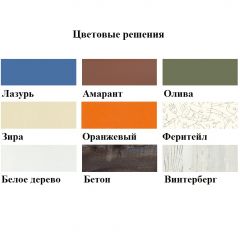 Цветовые решения

Лазурь

Амарант

Олива

Зира

Оранжевый

Феритейл

Белое дерево

Бетон

Винтерберг